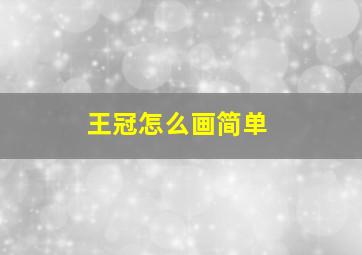 王冠怎么画简单